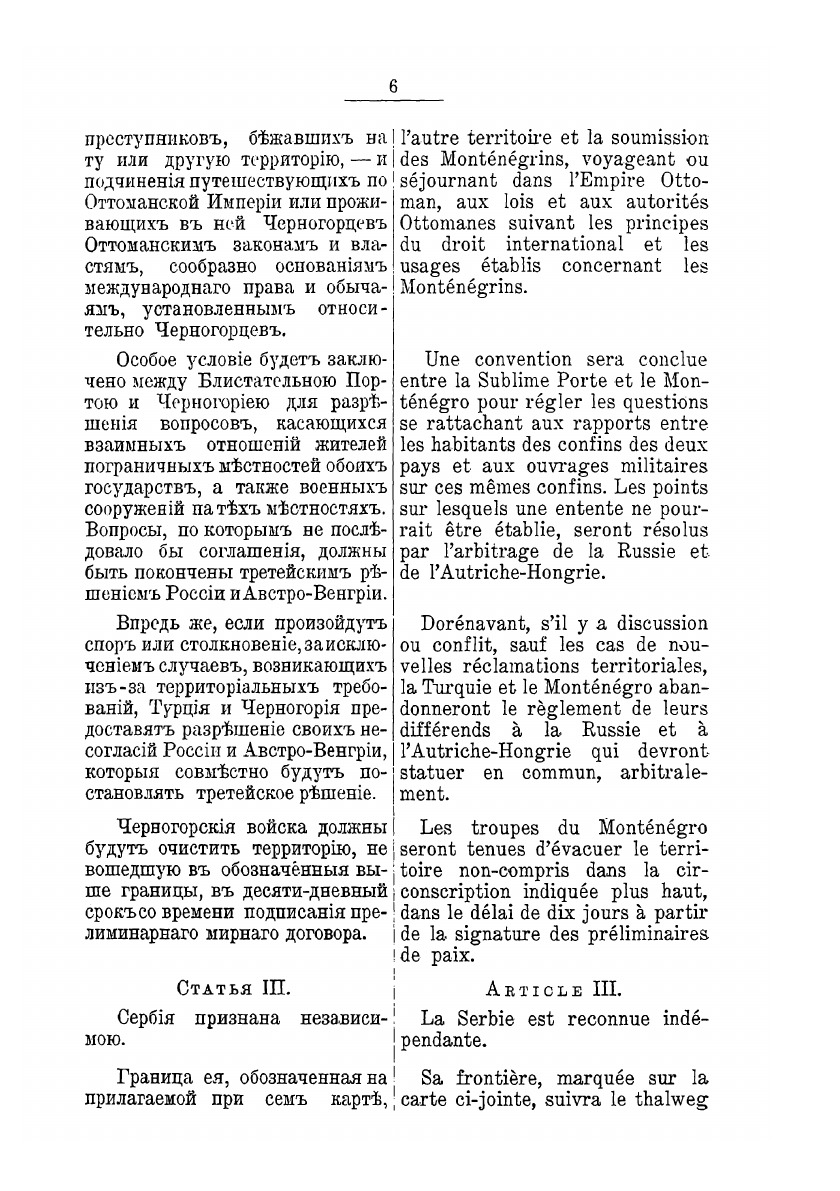 6

преступниковъ, бѣжавшихъ на ту или другую территорію, — и подчиненія путешествующихъ по Оттоманской Имперіи или проживающихъ въ ней Черногорцевъ Оттоманскимъ законамъ и властямъ, сообразно основаніямъ международнаго права и обычаямъ, установленнымъ относительно Черногорцевъ.

Особое условіе будетъ заключено между Блистательною Портою и Черногоріею для разрѣшенія вопросовъ, касающихся взаимныхъ отношеній жителей пограничныхъ мѣстностей обоихъ государствъ, а также военныхъ сооруженій на тѣхъ мѣстностяхъ. Вопросы, по которымъ не послѣдовало бы соглашенія, должны быть покончены третейскимъ рѣшеніемъ Россіи и Австро-Венгріи.

Впредь же, если произойдутъ споръ или столкновеніе, за исключеніемъ случаевъ, возникающихъ изъ-за территоріальныхъ требованій, Турція и Черногорія предоставятъ разрѣшеніе своихъ несогласій Россіи и Австро-Венгріи, которыя совмѣстно будутъ постановлять третейское рѣшеніе.

Черногорскія войска должны будутъ очистить территорію, не вошедшую въ обозначенныя выше границы, въ десяти-дневный срокъ со времени подписанія прелиминарнаго мирнаго договора.

Статья III.

Сербія признана независимою.

Граница ея, обозначенная на прилагаемой при семъ картѣ,

l'autre territoire et la soumission des Monténégrins, voyageant ou séjournant dans l'Empire Ottoman, aux lois et aux autorités Ottomanes suivant les principes du droit international et les usages établis concernant les Monténégrins.

Une convention sera conclue entre la Sublime Porte et le Monténégro pour régler les questions se rattachant aux rapports entre les habitants des confins des deux pays et aux ouvrages militaires sur ces mêmes confins. Les points sur lesquels une entente ne pourrait être établie, seront résolus par l'arbitrage de la Russie et de l'Autriche-Hongrie.

Dorénavant, s'il y a discussion ou conflit, sauf les cas de nouvelles réclamations territoriales, la Turquie et le Monténégro abandonneront le règlement de leurs différends à la Russie et à l'Autriche-Hongrie qui devront statuer en commun, arbitralement.

Les troupes du Monténégro seront tenues d'évacuer le territoire non-compris dans la circonscription indiquée plus haut, dans le délai de dix jours à partir de la signature des préliminaires de paix.

Article III.

La Serbie est reconnue indépendante.

Sa frontière, marquée sur la carte ci-jointe, suivra le thalweg